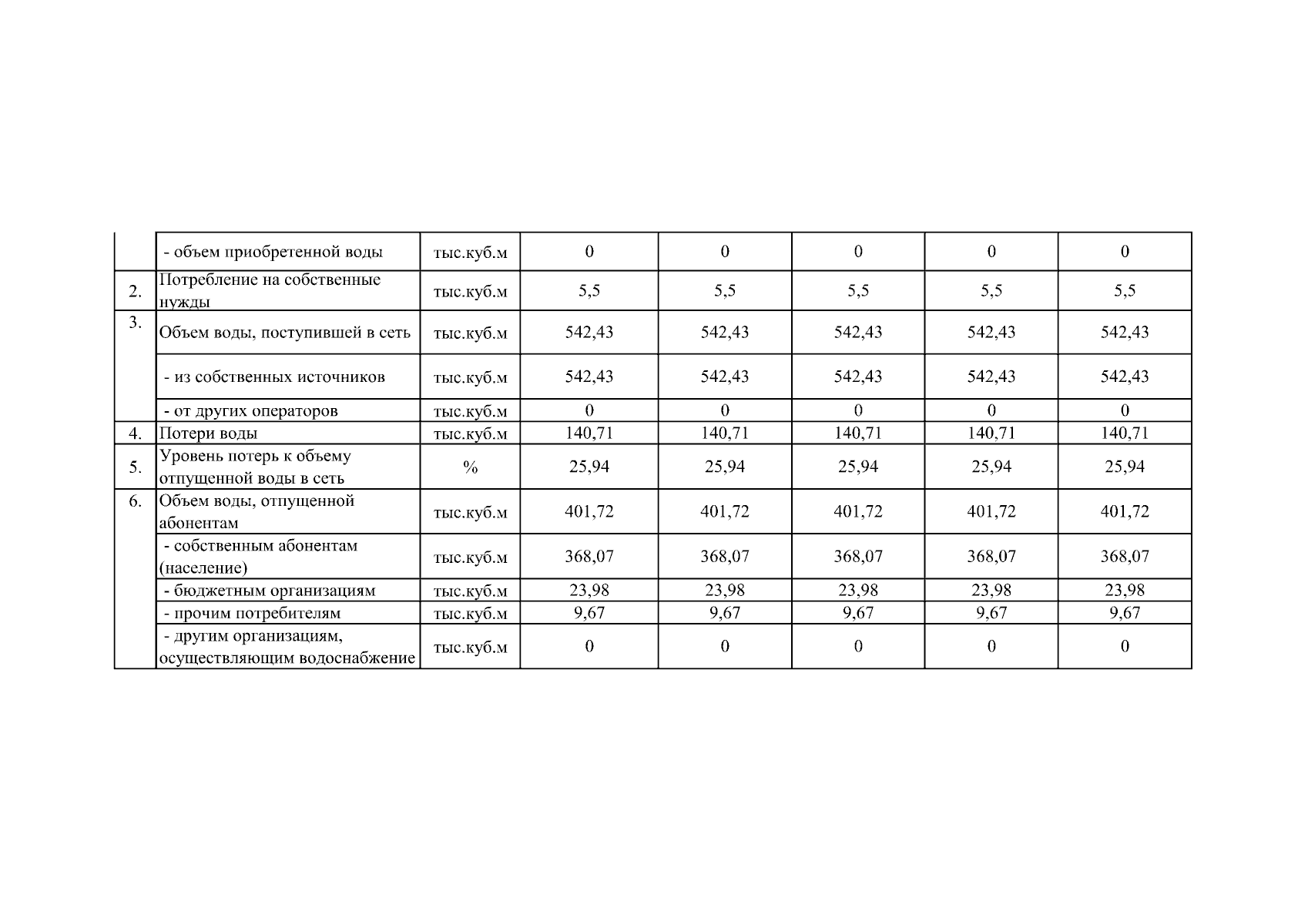 | | - объем приобретенной воды | тыс.куб.м | 0 | 0 | 0 | 0 | 0 |
|---|---|---|---|---|---|---|---|
| 2. | Потребление на собственные нужды | тыс.куб.м | 5,5 | 5,5 | 5,5 | 5,5 | 5,5 |
| 3. | Объем воды, поступившей в сеть | тыс.куб.м | 542,43 | 542,43 | 542,43 | 542,43 | 542,43 |
| | - из собственных источников | тыс.куб.м | 542,43 | 542,43 | 542,43 | 542,43 | 542,43 |
| | - от других операторов | тыс.куб.м | 0 | 0 | 0 | 0 | 0 |
| 4. | Потери воды | тыс.куб.м | 140,71 | 140,71 | 140,71 | 140,71 | 140,71 |
| 5. | Уровень потерь к объему отпущенной воды в сеть | % | 25,94 | 25,94 | 25,94 | 25,94 | 25,94 |
| 6. | Объем воды, отпущенной абонентам | тыс.куб.м | 401,72 | 401,72 | 401,72 | 401,72 | 401,72 |
| | - собственным абонентам (население) | тыс.куб.м | 368,07 | 368,07 | 368,07 | 368,07 | 368,07 |
| | - бюджетным организациям | тыс.куб.м | 23,98 | 23,98 | 23,98 | 23,98 | 23,98 |
| | - прочим потребителям | тыс.куб.м | 9,67 | 9,67 | 9,67 | 9,67 | 9,67 |
| | - другим организациям, осуществляющим водоснабжение | тыс.куб.м | 0 | 0 | 0 | 0 | 0 |